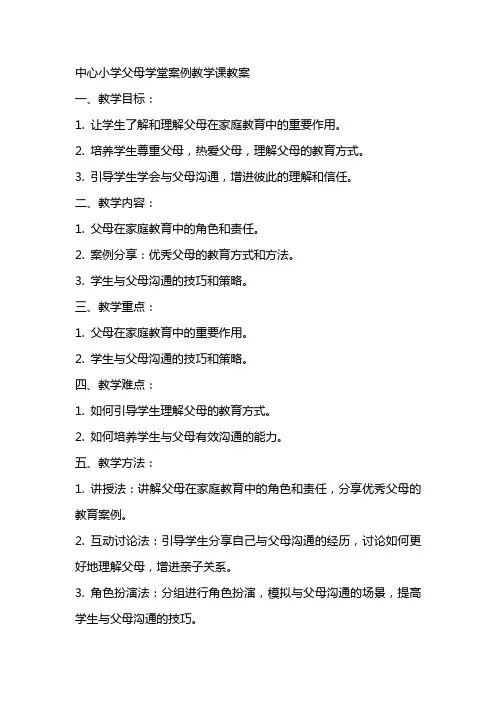 中心小学父母学堂案例教学课教案

一、教学目标：

1. 让学生了解和理解父母在家庭教育中的重要作用。

2. 培养学生尊重父母，热爱父母，理解父母的教育方式。

3. 引导学生学会与父母沟通，增进彼此的理解和信任。

二、教学内容：

1. 父母在家庭教育中的角色和责任。

2. 案例分享：优秀父母的教育方式和方法。

3. 学生与父母沟通的技巧和策略。

三、教学重点：

1. 父母在家庭教育中的重要作用。

2. 学生与父母沟通的技巧和策略。

四、教学难点：

1. 如何引导学生理解父母的教育方式。

2. 如何培养学生与父母有效沟通的能力。

五、教学方法：

1. 讲授法：讲解父母在家庭教育中的角色和责任，分享优秀父母的教育案例。

2. 互动讨论法：引导学生分享自己与父母沟通的经历，讨论如何更好地理解父母，增进亲子关系。

3. 角色扮演法：分组进行角色扮演，模拟与父母沟通的场景，提高学生与父母沟通的技巧。